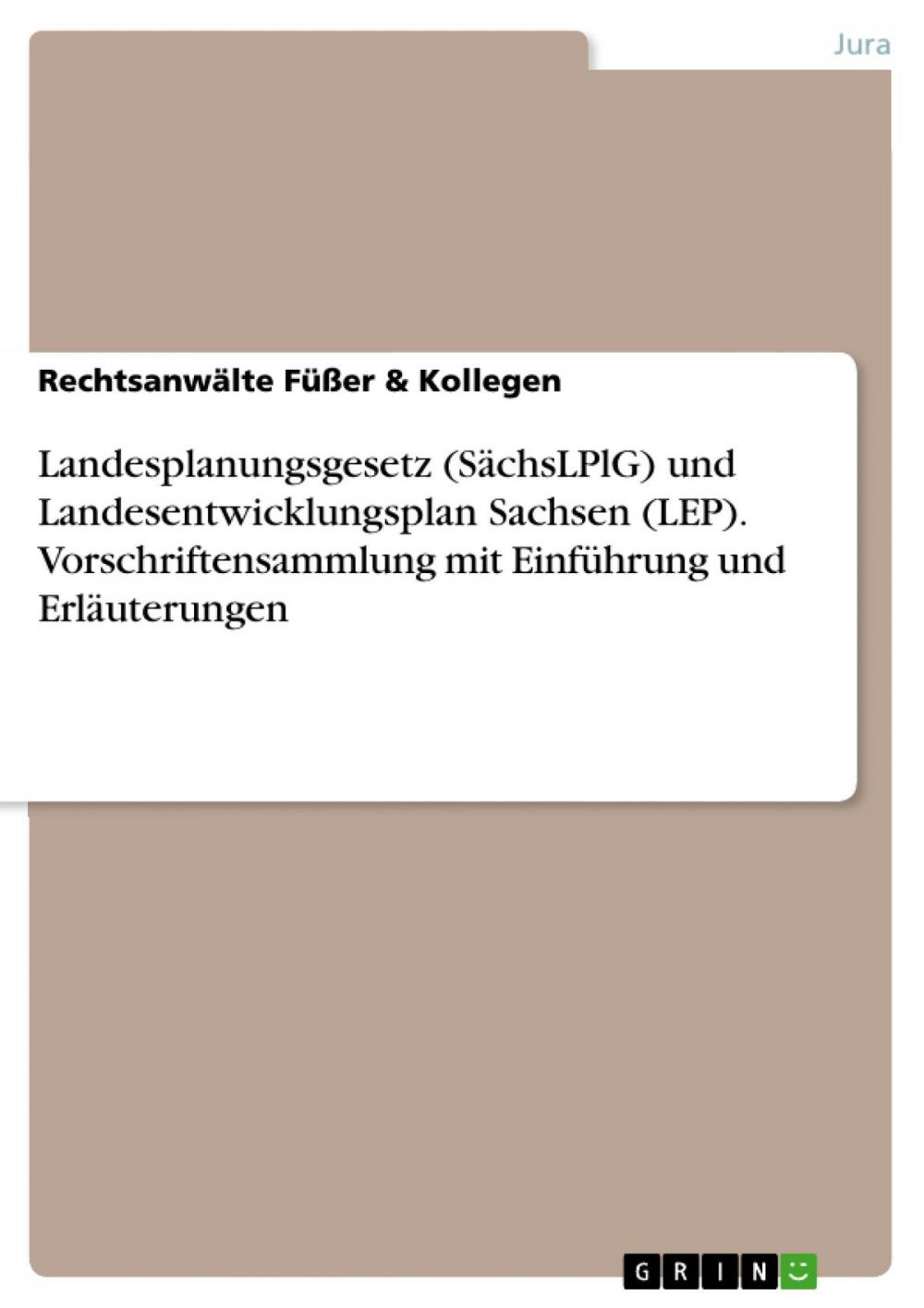 Jura

Rechtsanwälte Füßer & Kollegen

Landesplanungsgesetz (SächsLPlG) und Landesentwicklungsplan Sachsen (LEP). Vorschriftensammlung mit Einführung und Erläuterungen

GRIN